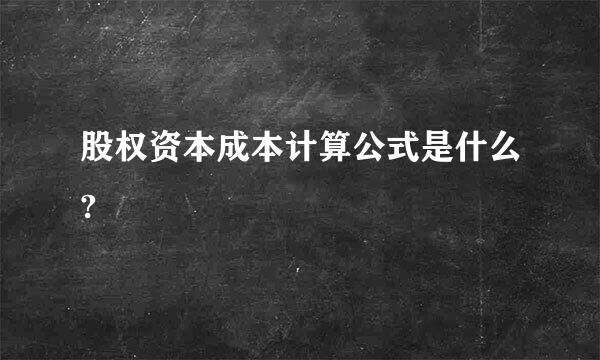 股权资本成本计算公式是什么?